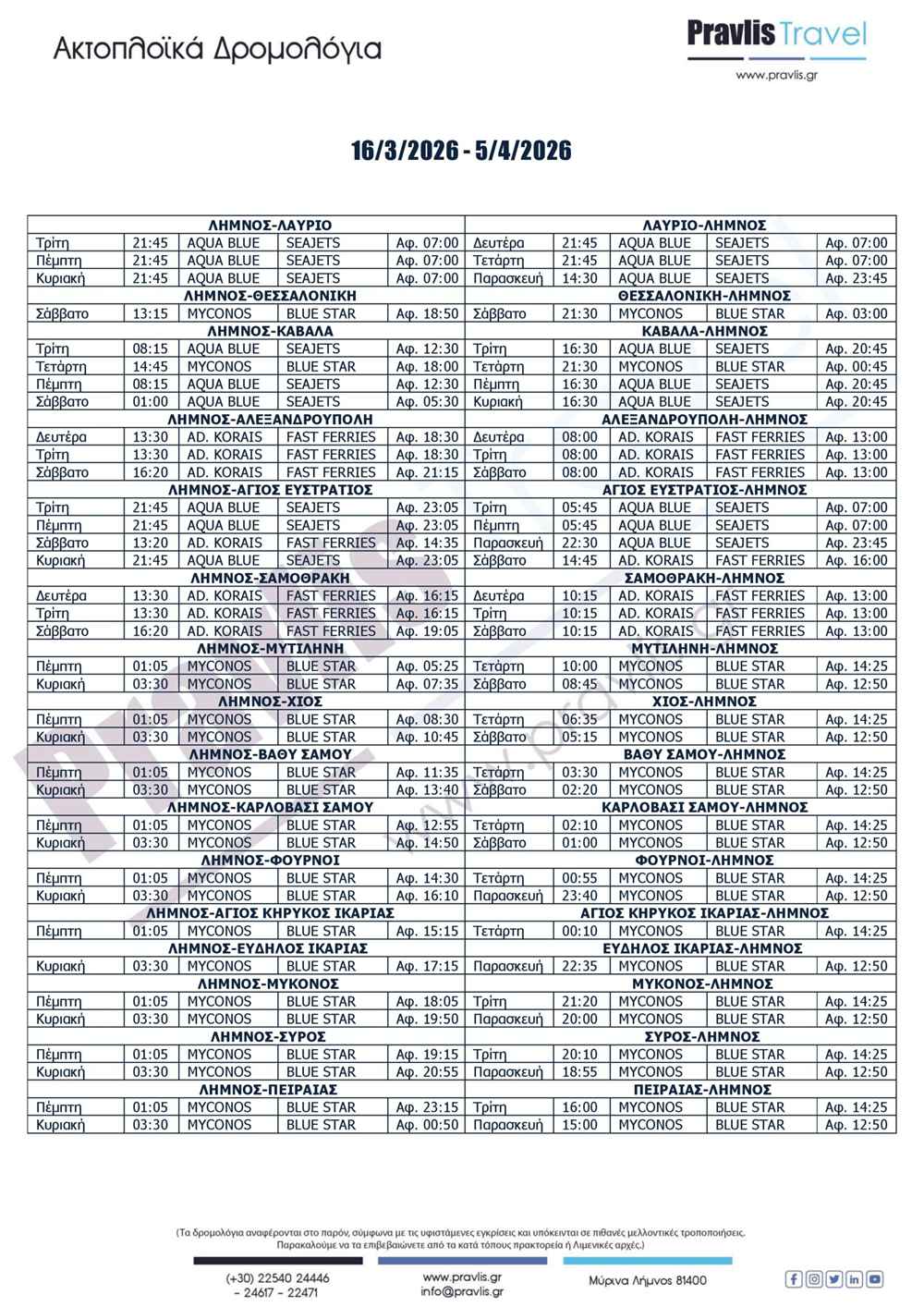 Ακτοπλοϊκά Δρομολόγια

Pravlis Travel
www.pravlis.gr

16/3/2026 - 5/4/2026

| ΛΗΜΝΟΣ-ΛΑΥΡΙΟ | | | | | ΛΑΥΡΙΟ-ΛΗΜΝΟΣ | | | | |
|---|---|---|---|---|---|---|---|---|---|
| Τρίτη | 21:45 | AQUA BLUE | SEAJETS | Αφ. 07:00 | Δευτέρα | 21:45 | AQUA BLUE | SEAJETS | Αφ. 07:00 |
| Πέμπτη | 21:45 | AQUA BLUE | SEAJETS | Αφ. 07:00 | Τετάρτη | 21:45 | AQUA BLUE | SEAJETS | Αφ. 07:00 |
| Κυριακή | 21:45 | AQUA BLUE | SEAJETS | Αφ. 07:00 | Παρασκευή | 14:30 | AQUA BLUE | SEAJETS | Αφ. 23:45 |
| ΛΗΜΝΟΣ-ΘΕΣΣΑΛΟΝΙΚΗ | | | | | ΘΕΣΣΑΛΟΝΙΚΗ-ΛΗΜΝΟΣ | | | | |
| Σάββατο | 13:15 | MYCONOS | BLUE STAR | Αφ. 18:50 | Σάββατο | 21:30 | MYCONOS | BLUE STAR | Αφ. 03:00 |
| ΛΗΜΝΟΣ-ΚΑΒΑΛΑ | | | | | ΚΑΒΑΛΑ-ΛΗΜΝΟΣ | | | | |
| Τρίτη | 08:15 | AQUA BLUE | SEAJETS | Αφ. 12:30 | Τρίτη | 16:30 | AQUA BLUE | SEAJETS | Αφ. 20:45 |
| Τετάρτη | 14:45 | MYCONOS | BLUE STAR | Αφ. 18:00 | Τετάρτη | 21:30 | MYCONOS | BLUE STAR | Αφ. 00:45 |
| Πέμπτη | 08:15 | AQUA BLUE | SEAJETS | Αφ. 12:30 | Πέμπτη | 16:30 | AQUA BLUE | SEAJETS | Αφ. 20:45 |
| Σάββατο | 01:00 | AQUA BLUE | SEAJETS | Αφ. 05:30 | Κυριακή | 16:30 | AQUA BLUE | SEAJETS | Αφ. 20:45 |
| ΛΗΜΝΟΣ-ΑΛΕΞΑΝΔΡΟΥΠΟΛΗ | | | | | ΑΛΕΞΑΝΔΡΟΥΠΟΛΗ-ΛΗΜΝΟΣ | | | | |
| Δευτέρα | 13:30 | AD. KORAIS | FAST FERRIES | Αφ. 18:30 | Δευτέρα | 08:00 | AD. KORAIS | FAST FERRIES | Αφ. 13:00 |
| Τρίτη | 13:30 | AD. KORAIS | FAST FERRIES | Αφ. 18:30 | Τρίτη | 08:00 | AD. KORAIS | FAST FERRIES | Αφ. 13:00 |
| Σάββατο | 16:20 | AD. KORAIS | FAST FERRIES | Αφ. 21:15 | Σάββατο | 08:00 | AD. KORAIS | FAST FERRIES | Αφ. 13:00 |
| ΛΗΜΝΟΣ-ΑΓΙΟΣ ΕΥΣΤΡΑΤΙΟΣ | | | | | ΑΓΙΟΣ ΕΥΣΤΡΑΤΙΟΣ-ΛΗΜΝΟΣ | | | | |
| Τρίτη | 21:45 | AQUA BLUE | SEAJETS | Αφ. 23:05 | Τρίτη | 05:45 | AQUA BLUE | SEAJETS | Αφ. 07:00 |
| Πέμπτη | 21:45 | AQUA BLUE | SEAJETS | Αφ. 23:05 | Πέμπτη | 05:45 | AQUA BLUE | SEAJETS | Αφ. 07:00 |
| Σάββατο | 13:20 | AD. KORAIS | FAST FERRIES | Αφ. 14:35 | Παρασκευή | 22:30 | AQUA BLUE | SEAJETS | Αφ. 23:45 |
| Κυριακή | 21:45 | AQUA BLUE | SEAJETS | Αφ. 23:05 | Σάββατο | 14:45 | AD. KORAIS | FAST FERRIES | Αφ. 16:00 |
| ΛΗΜΝΟΣ-ΣΑΜΟΘΡΑΚΗ | | | | | ΣΑΜΟΘΡΑΚΗ-ΛΗΜΝΟΣ | | | | |
| Δευτέρα | 13:30 | AD. KORAIS | FAST FERRIES | Αφ. 16:15 | Δευτέρα | 10:15 | AD. KORAIS | FAST FERRIES | Αφ. 13:00 |
| Τρίτη | 13:30 | AD. KORAIS | FAST FERRIES | Αφ. 16:15 | Τρίτη | 10:15 | AD. KORAIS | FAST FERRIES | Αφ. 13:00 |
| Σάββατο | 16:20 | AD. KORAIS | FAST FERRIES | Αφ. 19:05 | Σάββατο | 10:15 | AD. KORAIS | FAST FERRIES | Αφ. 13:00 |
| ΛΗΜΝΟΣ-ΜΥΤΙΛΗΝΗ | | | | | ΜΥΤΙΛΗΝΗ-ΛΗΜΝΟΣ | | | | |
| Πέμπτη | 01:05 | MYCONOS | BLUE STAR | Αφ. 05:25 | Τετάρτη | 10:00 | MYCONOS | BLUE STAR | Αφ. 14:25 |
| Κυριακή | 03:30 | MYCONOS | BLUE STAR | Αφ. 07:35 | Σάββατο | 08:45 | MYCONOS | BLUE STAR | Αφ. 12:50 |
| ΛΗΜΝΟΣ-ΧΙΟΣ | | | | | ΧΙΟΣ-ΛΗΜΝΟΣ | | | | |
| Πέμπτη | 01:05 | MYCONOS | BLUE STAR | Αφ. 08:30 | Τετάρτη | 06:35 | MYCONOS | BLUE STAR | Αφ. 14:25 |
| Κυριακή | 03:30 | MYCONOS | BLUE STAR | Αφ. 10:45 | Σάββατο | 05:15 | MYCONOS | BLUE STAR | Αφ. 12:50 |
| ΛΗΜΝΟΣ-ΒΑΘΥ ΣΑΜΟΥ | | | | | ΒΑΘΥ ΣΑΜΟΥ-ΛΗΜΝΟΣ | | | | |
| Πέμπτη | 01:05 | MYCONOS | BLUE STAR | Αφ. 11:35 | Τετάρτη | 03:30 | MYCONOS | BLUE STAR | Αφ. 14:25 |
| Κυριακή | 03:30 | MYCONOS | BLUE STAR | Αφ. 13:40 | Σάββατο | 02:20 | MYCONOS | BLUE STAR | Αφ. 12:50 |
| ΛΗΜΝΟΣ-ΚΑΡΛΟΒΑΣΙ ΣΑΜΟΥ | | | | | ΚΑΡΛΟΒΑΣΙ ΣΑΜΟΥ-ΛΗΜΝΟΣ | | | | |
| Πέμπτη | 01:05 | MYCONOS | BLUE STAR | Αφ. 12:55 | Τετάρτη | 02:10 | MYCONOS | BLUE STAR | Αφ. 14:25 |
| Κυριακή | 03:30 | MYCONOS | BLUE STAR | Αφ. 14:50 | Σάββατο | 01:00 | MYCONOS | BLUE STAR | Αφ. 12:50 |
| ΛΗΜΝΟΣ-ΦΟΥΡΝΟΙ | | | | | ΦΟΥΡΝΟΙ-ΛΗΜΝΟΣ | | | | |
| Πέμπτη | 01:05 | MYCONOS | BLUE STAR | Αφ. 14:30 | Τετάρτη | 00:55 | MYCONOS | BLUE STAR | Αφ. 14:25 |
| Κυριακή | 03:30 | MYCONOS | BLUE STAR | Αφ. 16:10 | Παρασκευή | 23:40 | MYCONOS | BLUE STAR | Αφ. 12:50 |
| ΛΗΜΝΟΣ-ΑΓΙΟΣ ΚΗΡΥΚΟΣ ΙΚΑΡΙΑΣ | | | | | ΑΓΙΟΣ ΚΗΡΥΚΟΣ ΙΚΑΡΙΑΣ-ΛΗΜΝΟΣ | | | | |
| Πέμπτη | 01:05 | MYCONOS | BLUE STAR | Αφ. 15:15 | Τετάρτη | 00:10 | MYCONOS | BLUE STAR | Αφ. 14:25 |
| ΛΗΜΝΟΣ-ΕΥΔΗΛΟΣ ΙΚΑΡΙΑΣ | | | | | ΕΥΔΗΛΟΣ ΙΚΑΡΙΑΣ-ΛΗΜΝΟΣ | | | | |
| Κυριακή | 03:30 | MYCONOS | BLUE STAR | Αφ. 17:15 | Παρασκευή | 22:35 | MYCONOS | BLUE STAR | Αφ. 12:50 |
| ΛΗΜΝΟΣ-ΜΥΚΟΝΟΣ | | | | | ΜΥΚΟΝΟΣ-ΛΗΜΝΟΣ | | | | |
| Πέμπτη | 01:05 | MYCONOS | BLUE STAR | Αφ. 18:05 | Τρίτη | 21:20 | MYCONOS | BLUE STAR | Αφ. 14:25 |
| Κυριακή | 03:30 | MYCONOS | BLUE STAR | Αφ. 19:50 | Παρασκευή | 20:00 | MYCONOS | BLUE STAR | Αφ. 12:50 |
| ΛΗΜΝΟΣ-ΣΥΡΟΣ | | | | | ΣΥΡΟΣ-ΛΗΜΝΟΣ | | | | |
| Πέμπτη | 01:05 | MYCONOS | BLUE STAR | Αφ. 19:15 | Τρίτη | 20:10 | MYCONOS | BLUE STAR | Αφ. 14:25 |
| Κυριακή | 03:30 | MYCONOS | BLUE STAR | Αφ. 20:55 | Παρασκευή | 18:55 | MYCONOS | BLUE STAR | Αφ. 12:50 |
| ΛΗΜΝΟΣ-ΠΕΙΡΑΙΑΣ | | | | | ΠΕΙΡΑΙΑΣ-ΛΗΜΝΟΣ | | | | |
| Πέμπτη | 01:05 | MYCONOS | BLUE STAR | Αφ. 23:15 | Τρίτη | 16:00 | MYCONOS | BLUE STAR | Αφ. 14:25 |
| Κυριακή | 03:30 | MYCONOS | BLUE STAR | Αφ. 00:50 | Παρασκευή | 15:00 | MYCONOS | BLUE STAR | Αφ. 12:50 |

(Τα δρομολόγια αναφέρονται στο παρόν, σύμφωνα με τις υφιστάμενες εγκρίσεις και υπόκεινται σε πιθανές μελλοντικές τροποποιήσεις. Παρακαλούμε να τα επιβεβαιώνετε από τα κατά τόπους πρακτορεία ή Λιμενικές αρχές.)

(+30) 22540 24446 - 24617 - 22471
www.pravlis.gr
info@pravlis.gr
Μύρινα Λήμνος 81400